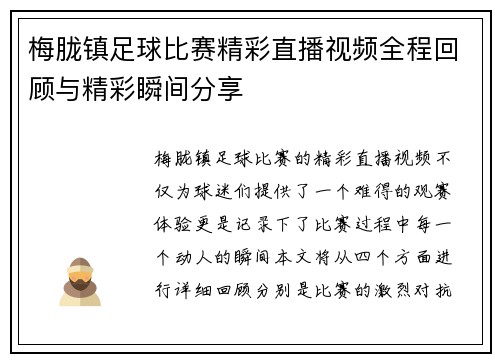 梅胧镇足球比赛精彩直播视频全程回顾与精彩瞬间分享

梅胧镇足球比赛的精彩直播视频不仅为球迷们提供了一个难得的观赛体验更是记录下了比赛过程中每一个动人的瞬间本文将从四个方面进行详细回顾分别是比赛的激烈对抗